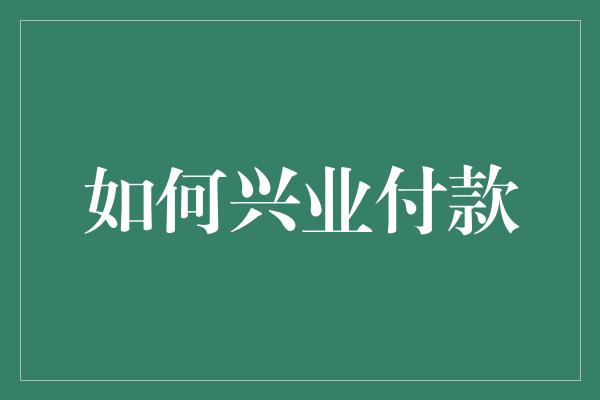 如何兴业付款